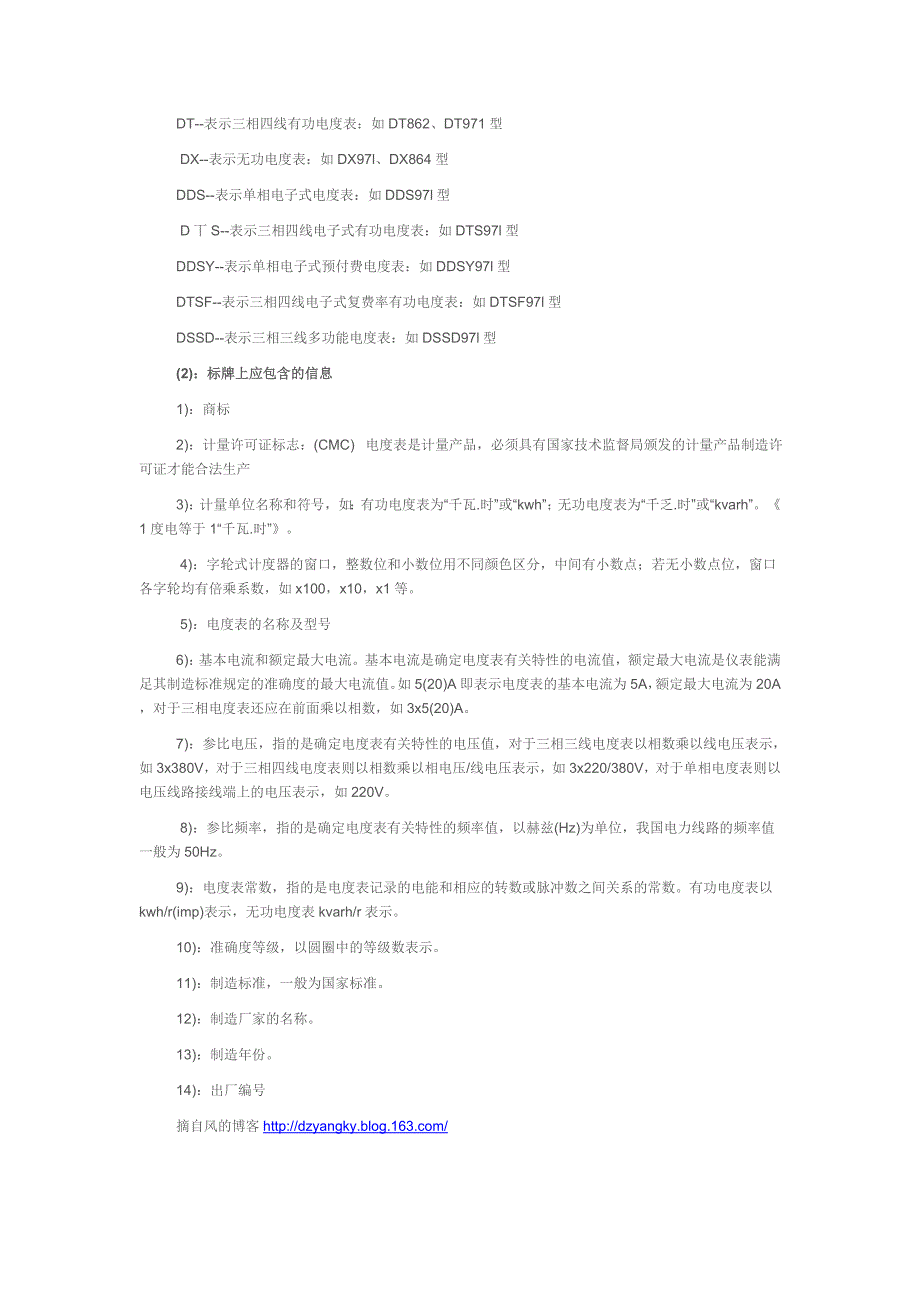 DT--表示三相四线有功电度表：如 DT862、DT971 型

DX--表示无功电度表：如 DX97l、DX864 型

DDS--表示单相电子式电度表：如 DDS97l 型

D 丅 S--表示三相四线电子式有功电度表：如 DTS97l 型

DDSY--表示单相电子式预付费电度表：如 DDSY97l 型

DTSF--表示三相四线电子式复费率有功电度表：如 DTSF97l 型

DSSD--表示三相三线多功能电度表：如 DSSD97l 型

(2)：标牌上应包含的信息

1)：商标

2)：计量许可证标志：(CMC) 电度表是计量产品，必须具有国家技术监督局颁发的计量产品制造许可证才能合法生产

3)：计量单位名称和符号，如：有功电度表为“千瓦.时”或“kwh”；无功电度表为“千乏.时”或“kvarh”。《1 度电等于 1“千瓦.时”》。

4)：字轮式计度器的窗口，整数位和小数位用不同颜色区分，中间有小数点；若无小数点位，窗口各字轮均有倍乘系数，如 x100，x10，x1 等。

5)：电度表的名称及型号

6)：基本电流和额定最大电流。基本电流是确定电度表有关特性的电流值，额定最大电流是仪表能满足其制造标准规定的准确度的最大电流值。如 5(20)A 即表示电度表的基本电流为 5A，额定最大电流为 20A，对于三相电度表还应在前面乘以相数，如 3x5(20)A。

7)：参比电压，指的是确定电度表有关特性的电压值，对于三相三线电度表以相数乘以线电压表示，如 3x380V，对于三相四线电度表则以相数乘以相电压/线电压表示，如 3x220/380V，对于单相电度表则以电压线路接线端上的电压表示，如 220V。

8)：参比频率，指的是确定电度表有关特性的频率值，以赫兹(Hz)为单位，我国电力线路的频率值一般为 50Hz。

9)：电度表常数，指的是电度表记录的电能和相应的转数或脉冲数之间关系的常数。有功电度表以 kwh/r(imp)表示，无功电度表 kvarh/r 表示。

10)：准确度等级，以圆圈中的等级数表示。

11)：制造标准，一般为国家标准。

12)：制造厂家的名称。

13)：制造年份。

14)：出厂编号

摘自风的博客 http://dzyangky.blog.163.com/